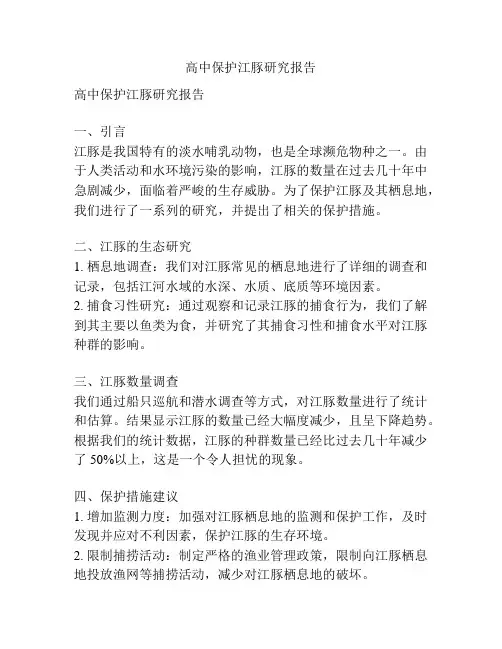 高中保护江豚研究报告

高中保护江豚研究报告

一、引言
江豚是我国特有的淡水哺乳动物，也是全球濒危物种之一。由于人类活动和水环境污染的影响，江豚的数量在过去几十年中急剧减少，面临着严峻的生存威胁。为了保护江豚及其栖息地，我们进行了一系列的研究，并提出了相关的保护措施。

二、江豚的生态研究
1. 栖息地调查：我们对江豚常见的栖息地进行了详细的调查和记录，包括江河水域的水深、水质、底质等环境因素。
2. 捕食习性研究：通过观察和记录江豚的捕食行为，我们了解到其主要以鱼类为食，并研究了其捕食习性和捕食水平对江豚种群的影响。

三、江豚数量调查
我们通过船只巡航和潜水调查等方式，对江豚数量进行了统计和估算。结果显示江豚的数量已经大幅度减少，且呈下降趋势。根据我们的统计数据，江豚的种群数量已经比过去几十年减少了 50%以上，这是一个令人担忧的现象。

四、保护措施建议
1. 增加监测力度：加强对江豚栖息地的监测和保护工作，及时发现并应对不利因素，保护江豚的生存环境。
2. 限制捕捞活动：制定严格的渔业管理政策，限制向江豚栖息地投放渔网等捕捞活动，减少对江豚栖息地的破坏。